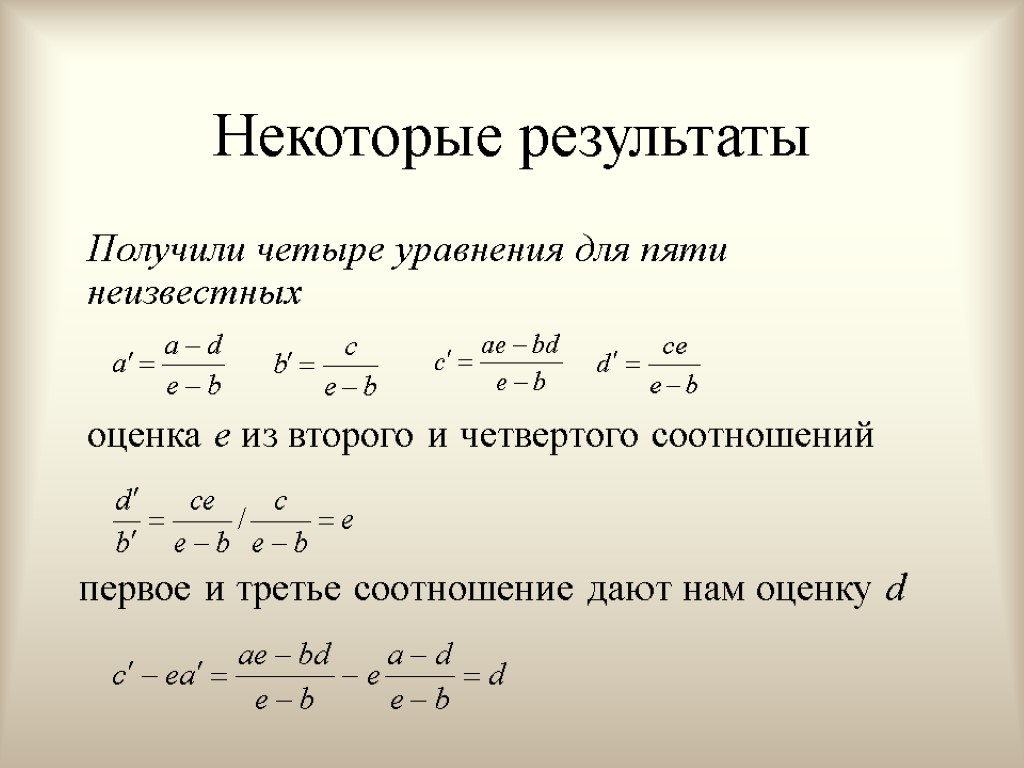 Некоторые результаты

Получили четыре уравнения для пяти неизвестных

$a' = \frac{a-d}{e-b}$ $b' = \frac{c}{e-b}$ $c' = \frac{ae-bd}{e-b}$ $d' = \frac{ce}{e-b}$

оценка $e$ из второго и четвертого соотношений

$\frac{d'}{b'} = \frac{ce}{e-b} / \frac{c}{e-b} = e$

первое и третье соотношение дают нам оценку $d$

$c' - ea' = \frac{ae-bd}{e-b} - e\frac{a-d}{e-b} = d$